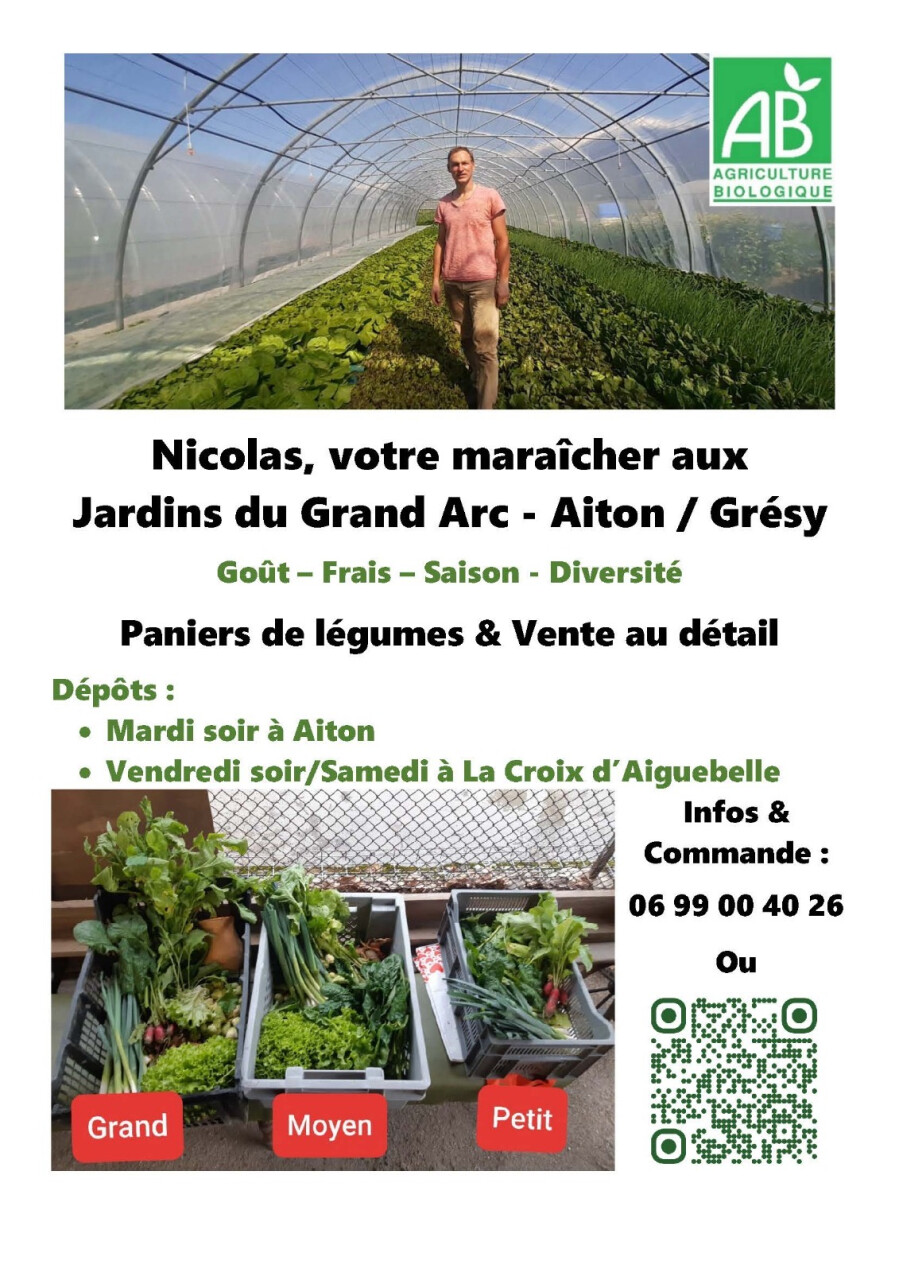 AB
AGRICULTURE
BIOLOGIQUE

Nicolas, votre maraîcher aux
Jardins du Grand Arc - Aiton / Grésy

Goût – Frais – Saison - Diversité

Paniers de légumes & Vente au détail

Dépôts :
• Mardi soir à Aiton
• Vendredi soir/Samedi à La Croix d'Aiguebelle

Grand
Moyen
Petit

Infos &
Commande :
06 99 00 40 26
Ou